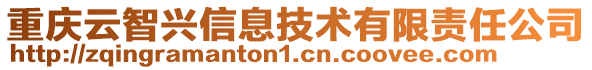 重庆云智兴信息技术有限责任公司
http://zqingramanton1.cn.coovee.com